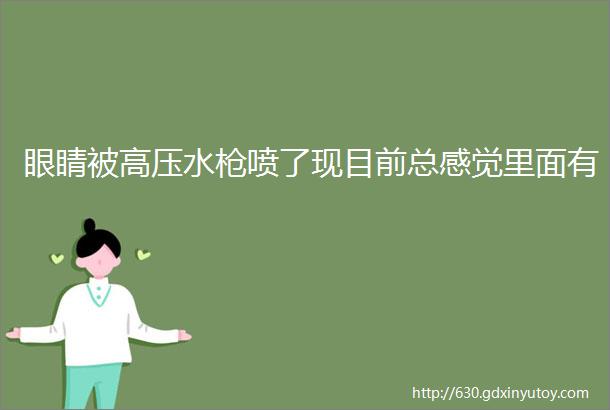 眼睛被高压水枪喷了现目前总感觉里面有

http://630.gdxinyutoy.com